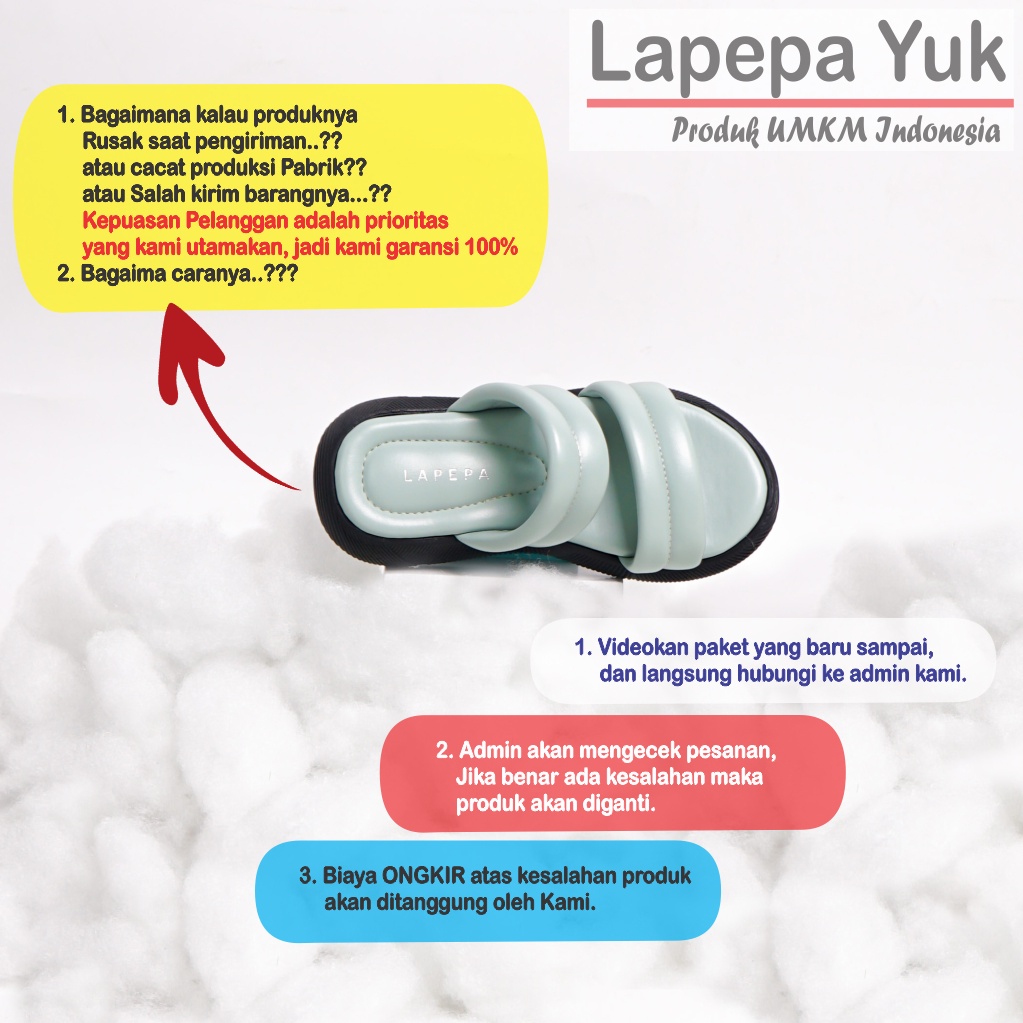 Lapepa Yuk

Produk UMKM Indonesia

1. Bagaimana kalau produknya
Rusak saat pengiriman..??
atau cacat produksi Pabrik??
atau Salah kirim barangnya...??
Kepuasan Pelanggan adalah prioritas yang kami utamakan, jadi kami garansi 100%
2. Bagaima caranya..???

LAPEPA

1. Videokan paket yang baru sampai, dan langsung hubungi ke admin kami.

2. Admin akan mengecek pesanan, Jika benar ada kesalahan maka produk akan diganti.

3. Biaya ONGKIR atas kesalahan produk akan ditanggung oleh Kami.